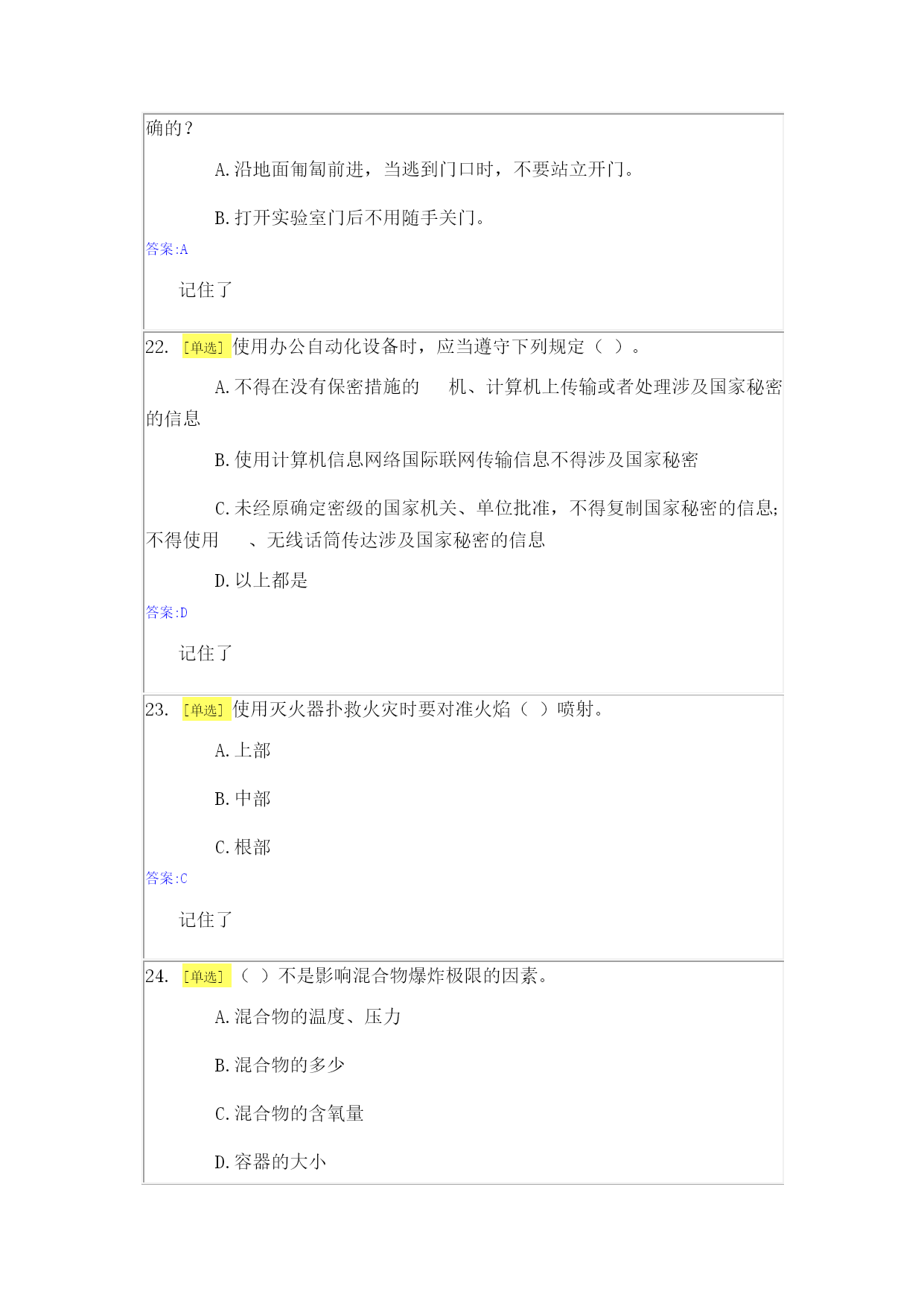 确的？

A.沿地面匍匐前进，当逃到门口时，不要站立开门。

B.打开实验室门后不用随手关门。

答案:A

记住了

22. [单选] 使用办公自动化设备时，应当遵守下列规定（ ）。

A.不得在没有保密措施的 机、计算机上传输或者处理涉及国家秘密的信息

B.使用计算机信息网络国际联网传输信息不得涉及国家秘密

C.未经原确定密级的国家机关、单位批准，不得复制国家秘密的信息;不得使用 、无线话筒传达涉及国家秘密的信息

D.以上都是

答案:D

记住了

23. [单选] 使用灭火器扑救火灾时要对准火焰（ ）喷射。

A.上部

B.中部

C.根部

答案:C

记住了

24. [单选] （ ）不是影响混合物爆炸极限的因素。

A.混合物的温度、压力

B.混合物的多少

C.混合物的含氧量

D.容器的大小